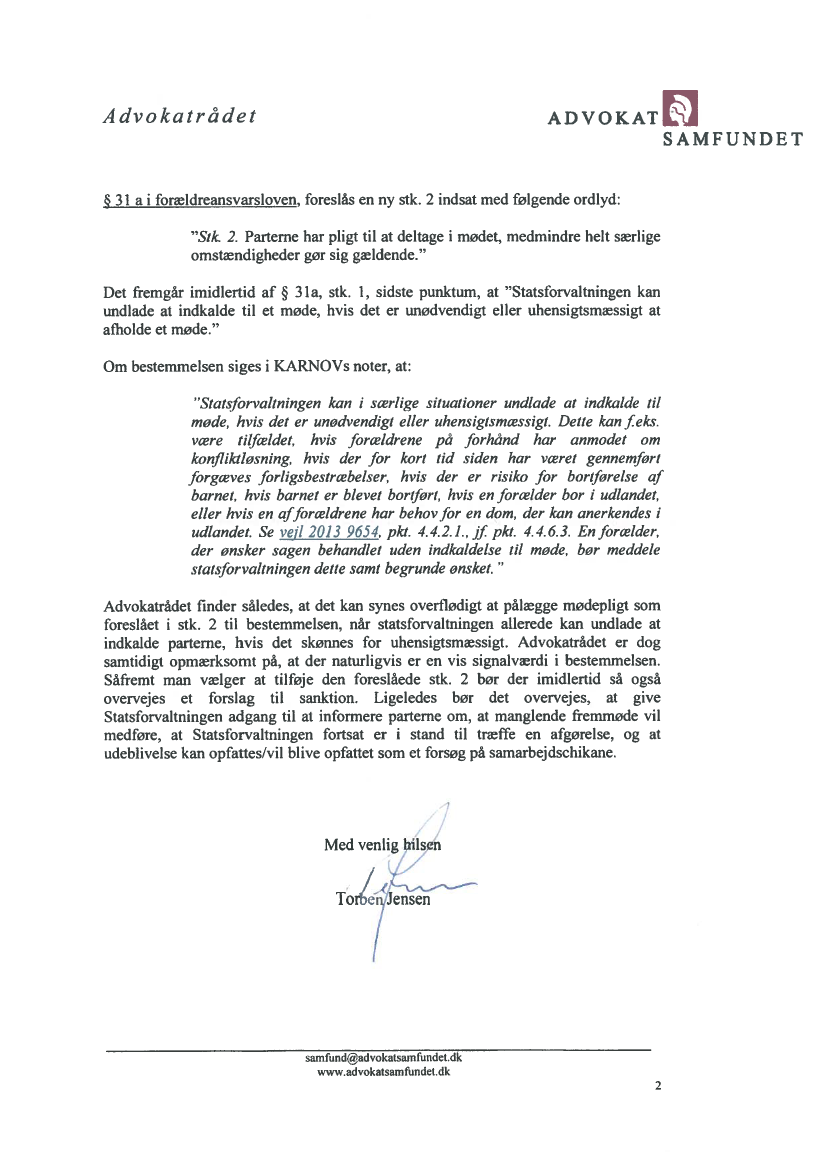 Advokatrådet

ADVOKAT SAMFUNDET

§ 31 a i forældreansvarsloven, foreslås en ny stk. 2 indsat med følgende ordlyd:

"Stk. 2. Parterne har pligt til at deltage i mødet, medmindre helt særlige omstændigheder gør sig gældende."

Det fremgår imidlertid af § 31a, stk. 1, sidste punktum, at "Statsforvaltningen kan undlade at indkalde til et møde, hvis det er unødvendigt eller uhensigtsmæssigt at afholde et møde."

Om bestemmelsen siges i KARNOVs noter, at:

"Statsforvaltningen kan i særlige situationer undlade at indkalde til møde, hvis det er unødvendigt eller uhensigtsmæssigt. Dette kan f.eks. være tilfældet, hvis forældrene på forhånd har anmodet om konfliktløsning, hvis der for kort tid siden har været gennemført forgæves forligsbestræbelser, hvis der er risiko for bortførelse af barnet, hvis barnet er blevet bortført, hvis en forælder bor i udlandet, eller hvis en af forældrene har behov for en dom, der kan anerkendes i udlandet. Se vejl 2013 9654, pkt. 4.4.2.1., jf. pkt. 4.4.6.3. En forælder, der ønsker sagen behandlet uden indkaldelse til møde, bør meddele statsforvaltningen dette samt begrunde ønsket."

Advokatrådet finder således, at det kan synes overflødigt at pålægge mødepligt som foreslået i stk. 2 til bestemmelsen, når statsforvaltningen allerede kan undlade at indkalde parterne, hvis det skønnes for uhensigtsmæssigt. Advokatrådet er dog samtidigt opmærksomt på, at der naturligvis er en vis signalværdi i bestemmelsen. Såfremt man vælger at tilføje den foreslåede stk. 2 bør der imidlertid så også overvejes et forslag til sanktion. Ligeledes bør det overvejes, at give Statsforvaltningen adgang til at informere parterne om, at manglende fremmøde vil medføre, at Statsforvaltningen fortsat er i stand til træffe en afgørelse, og at udeblivelse kan opfattes/vil blive opfattet som et forsøg på samarbejdschikane.

Med venlig hilsen

Torben Jensen

samfund@advokatsamfundet.dk
www.advokatsamfundet.dk

2